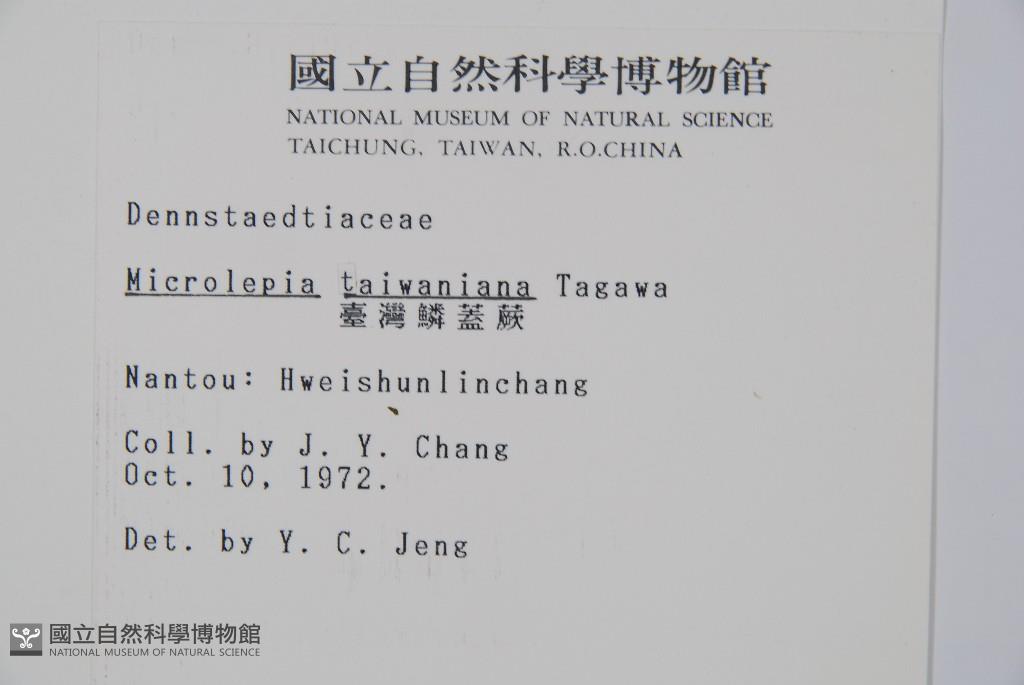 國立自然科學博物館
NATIONAL MUSEUM OF NATURAL SCIENCE
TAICHUNG, TAIWAN, R.O.CHINA

Dennstaedtiaceae

Microlepia taiwaniana Tagawa
臺灣鱗蓋蕨

Nantou: Hweishunlinchang

Coll. by J. Y. Chang
Oct. 10, 1972.

Det. by Y. C. Jeng

國立自然科學博物館
NATIONAL MUSEUM OF NATURAL SCIENCE